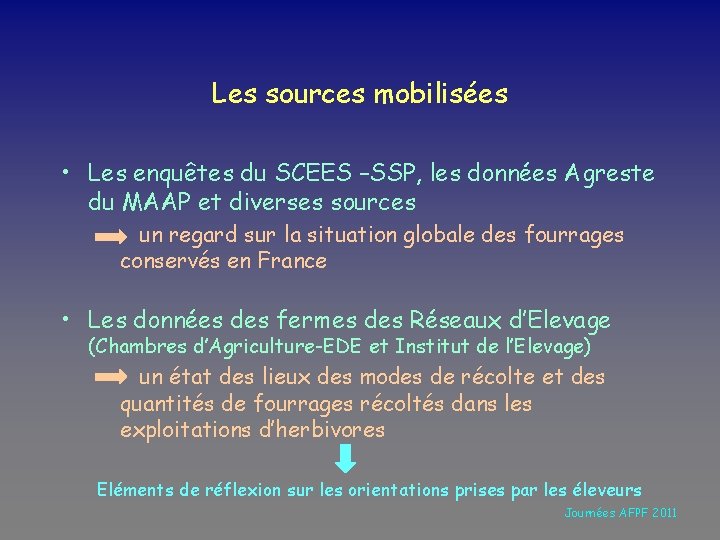 Les sources mobilisées

• Les enquêtes du SCEES –SSP, les données Agreste du MAAP et diverses sources

un regard sur la situation globale des fourrages conservés en France

• Les données des fermes des Réseaux d'Elevage (Chambres d'Agriculture-EDE et Institut de l'Elevage)

un état des lieux des modes de récolte et des quantités de fourrages récoltés dans les exploitations d'herbivores

Eléments de réflexion sur les orientations prises par les éleveurs

Journées AFPF 2011